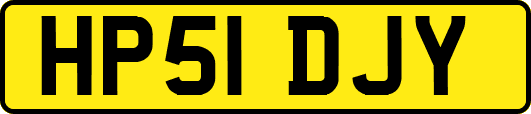 HP51 DJY